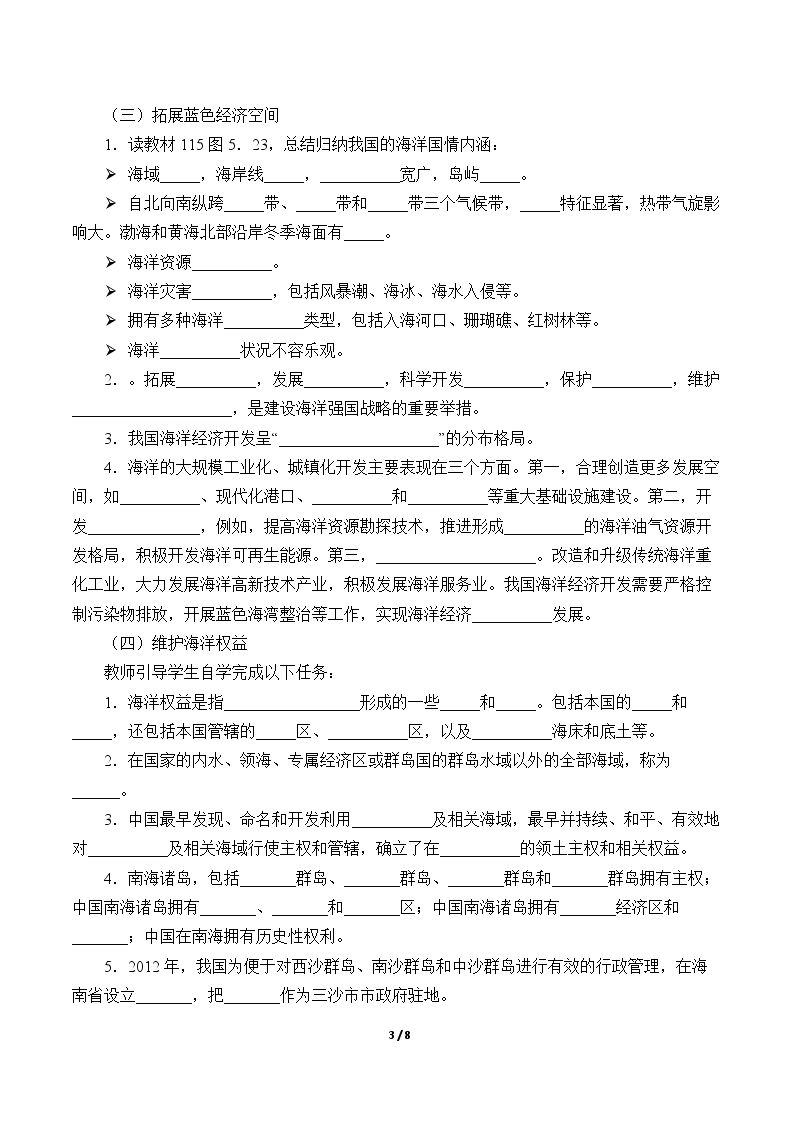 （三）拓展蓝色经济空间

1．读教材115图5．23，总结归纳我国的海洋国情内涵：

➢ 海域____，海岸线____，____宽广，岛屿____。

➢ 自北向南纵跨____带、____带和____带三个气候带，____特征显著，热带气旋影响大。渤海和黄海北部沿岸冬季海面有____。

➢ 海洋资源____。

➢ 海洋灾害____，包括风暴潮、海冰、海水入侵等。

➢ 拥有多种海洋____类型，包括入海河口、珊瑚礁、红树林等。

➢ 海洋____状况不容乐观。

2．。拓展____，发展____，科学开发____，保护____，维护____，是建设海洋强国战略的重要举措。

3．我国海洋经济开发呈“____”的分布格局。

4．海洋的大规模工业化、城镇化开发主要表现在三个方面。第一，合理创造更多发展空间，如____、现代化港口、____和____等重大基础设施建设。第二，开发____，例如，提高海洋资源勘探技术，推进形成____的海洋油气资源开发格局，积极开发海洋可再生能源。第三，____。改造和升级传统海洋重化工业，大力发展海洋高新技术产业，积极发展海洋服务业。我国海洋经济开发需要严格控制污染物排放，开展蓝色海湾整治等工作，实现海洋经济____发展。

（四）维护海洋权益

教师引导学生自学完成以下任务：

1．海洋权益是指____形成的一些____和____。包括本国的____和____，还包括本国管辖的____区、____区，以及____海床和底土等。

2．在国家的内水、领海、专属经济区或群岛国的群岛水域以外的全部海域，称为____。

3．中国最早发现、命名和开发利用____及相关海域，最早并持续、和平、有效地对____及相关海域行使主权和管辖，确立了在____的领土主权和相关权益。

4．南海诸岛，包括____群岛、____群岛、____群岛和____群岛拥有主权；中国南海诸岛拥有____、____和____区；中国南海诸岛拥有____经济区和____；中国在南海拥有历史性权利。

5．2012年，我国为便于对西沙群岛、南沙群岛和中沙群岛进行有效的行政管理，在海南省设立____，把____作为三沙市市政府驻地。

3 / 8